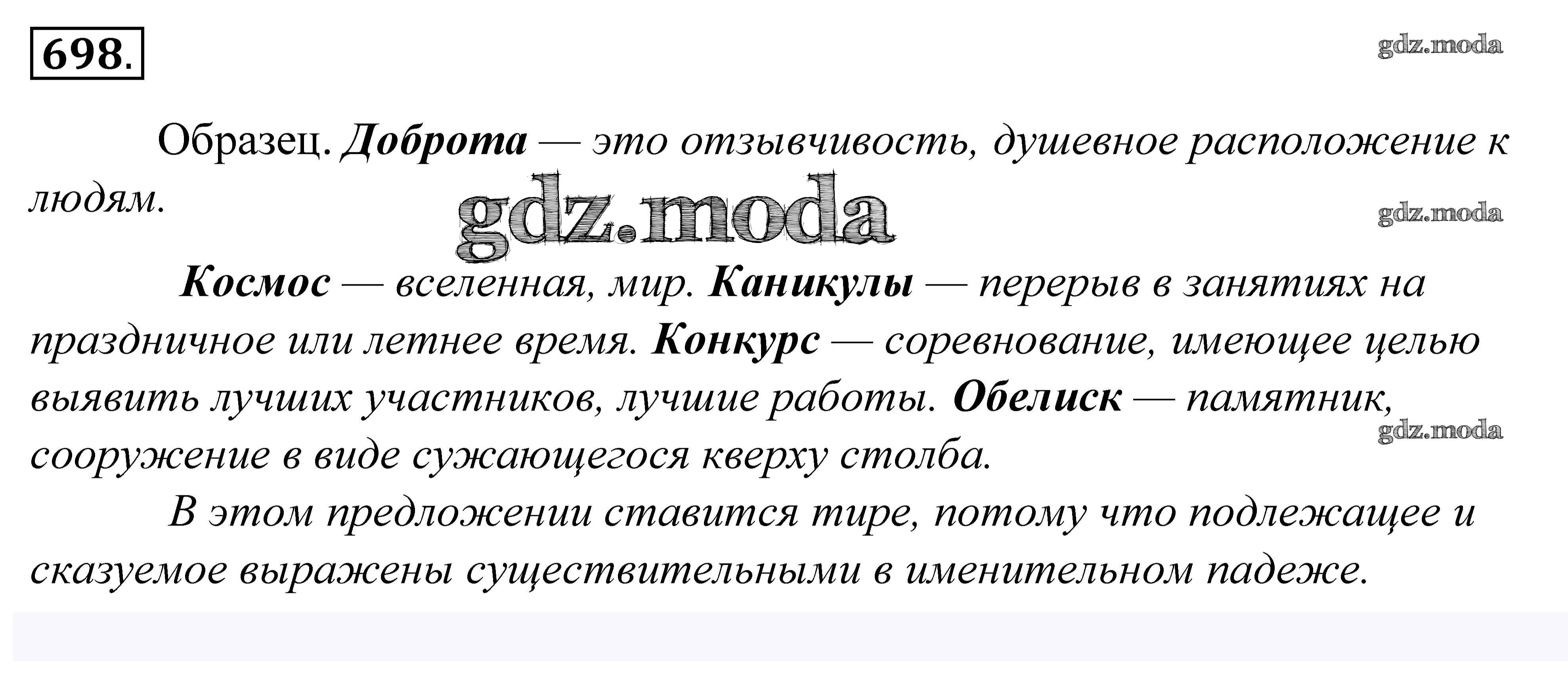 698.

Образец. Доброта — это отзывчивость, душевное расположение к людям.

Космос — вселенная, мир. Каникулы — перерыв в занятиях на праздничное или летнее время. Конкурс — соревнование, имеющее целью выявить лучших участников, лучшие работы. Обелиск — памятник, сооружение в виде сужающегося кверху столба.

В этом предложении ставится тире, потому что подлежащее и сказуемое выражены существительными в именительном падеже.

gdz.moda